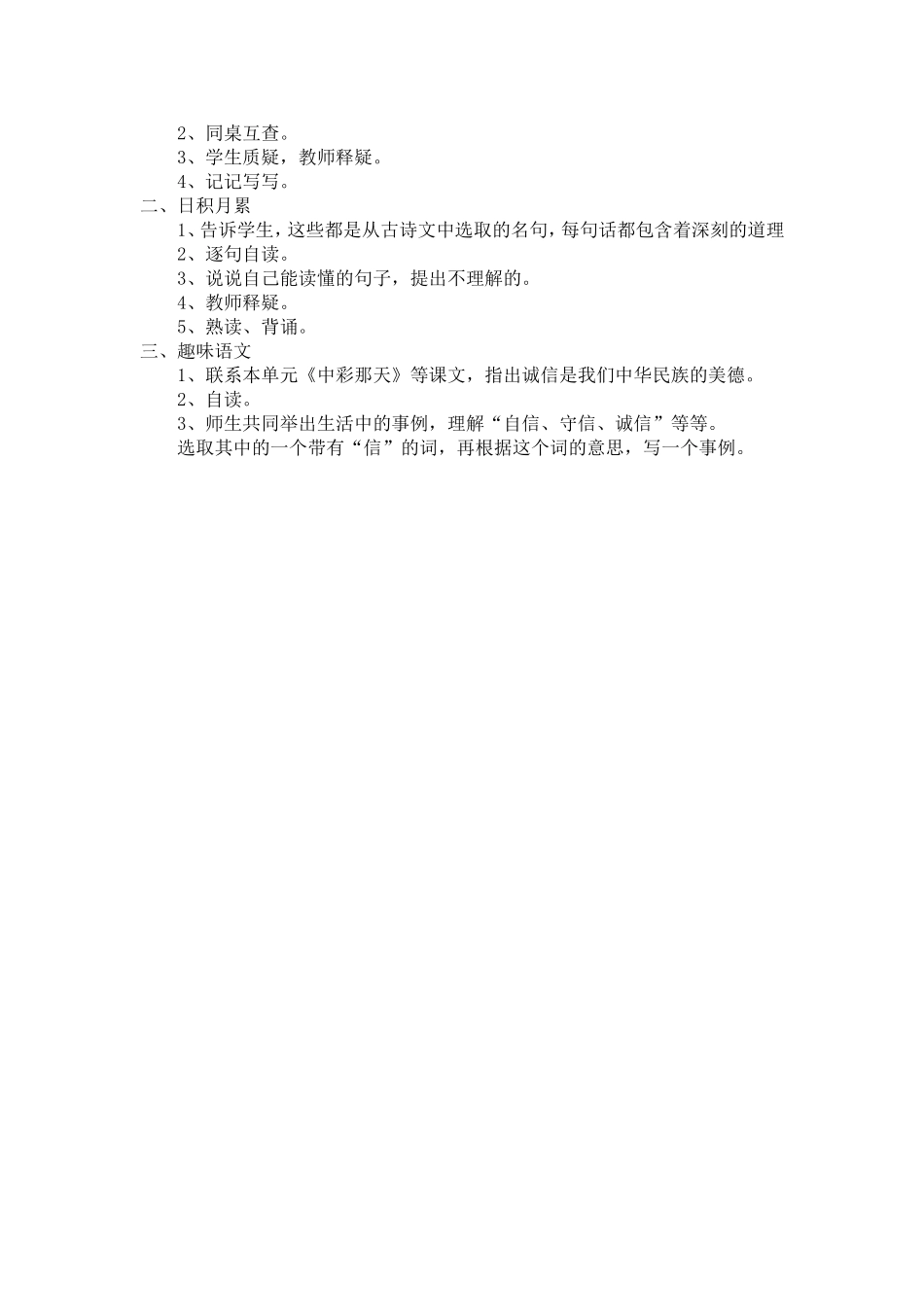 2、同桌互查。
3、学生质疑，教师释疑。
4、记记写写。
二、日积月累
1、告诉学生，这些都是从古诗文中选取的名句，每句话都包含着深刻的道理
2、逐句自读。
3、说说自己能读懂的句子，提出不理解的。
4、教师释疑。
5、熟读、背诵。
三、趣味语文
1、联系本单元《中彩那天》等课文，指出诚信是我们中华民族的美德。
2、自读。
3、师生共同举出生活中的事例，理解“自信、守信、诚信”等等。

选取其中的一个带有“信”的词，再根据这个词的意思，写一个事例。